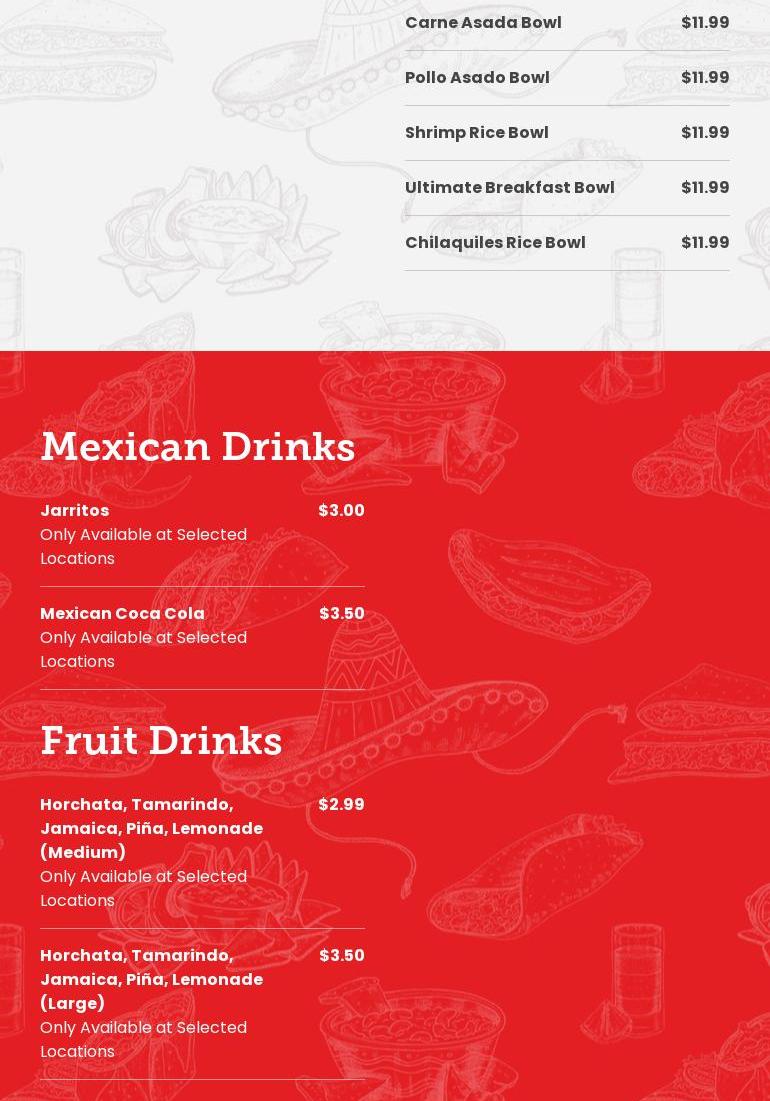 Carne Asada Bowl $11.99

Pollo Asado Bowl $11.99

Shrimp Rice Bowl $11.99

Ultimate Breakfast Bowl $11.99

Chilaquiles Rice Bowl $11.99

Mexican Drinks

Jarritos $3.00
Only Available at Selected Locations

Mexican Coca Cola $3.50
Only Available at Selected Locations

Fruit Drinks

Horchata, Tamarindo, Jamaica, Piña, Lemonade (Medium) $2.99
Only Available at Selected Locations

Horchata, Tamarindo, Jamaica, Piña, Lemonade (Large) $3.50
Only Available at Selected Locations